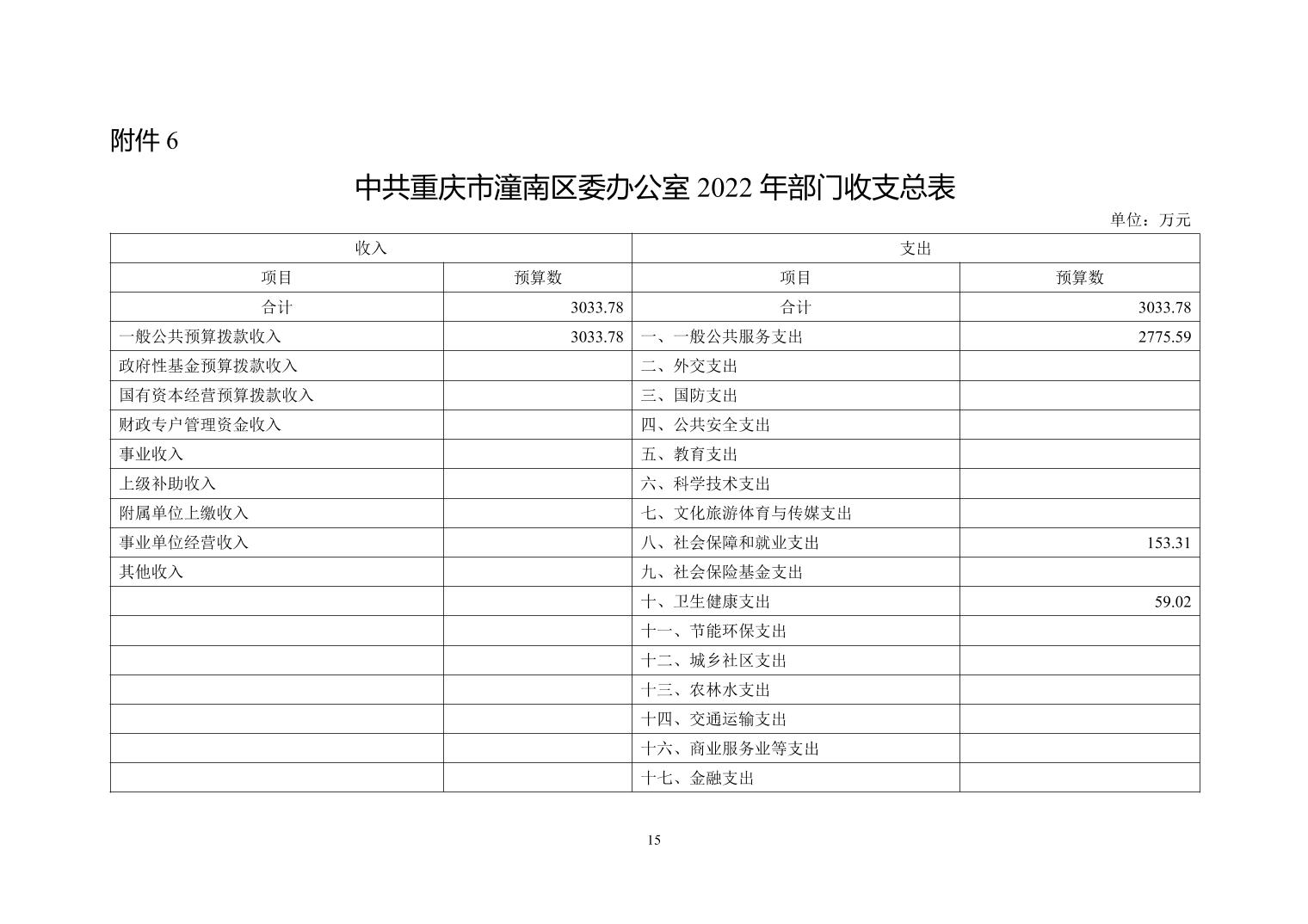 附件 6

中共重庆市潼南区委办公室 2022 年部门收支总表

单位：万元

| 收入 | | 支出 | |
|---|---|---|---|
| 项目 | 预算数 | 项目 | 预算数 |
| 合计 | 3033.78 | 合计 | 3033.78 |
| 一般公共预算拨款收入 | 3033.78 | 一、一般公共服务支出 | 2775.59 |
| 政府性基金预算拨款收入 | | 二、外交支出 | |
| 国有资本经营预算拨款收入 | | 三、国防支出 | |
| 财政专户管理资金收入 | | 四、公共安全支出 | |
| 事业收入 | | 五、教育支出 | |
| 上级补助收入 | | 六、科学技术支出 | |
| 附属单位上缴收入 | | 七、文化旅游体育与传媒支出 | |
| 事业单位经营收入 | | 八、社会保障和就业支出 | 153.31 |
| 其他收入 | | 九、社会保险基金支出 | |
| | | 十、卫生健康支出 | 59.02 |
| | | 十一、节能环保支出 | |
| | | 十二、城乡社区支出 | |
| | | 十三、农林水支出 | |
| | | 十四、交通运输支出 | |
| | | 十六、商业服务业等支出 | |
| | | 十七、金融支出 | |

15